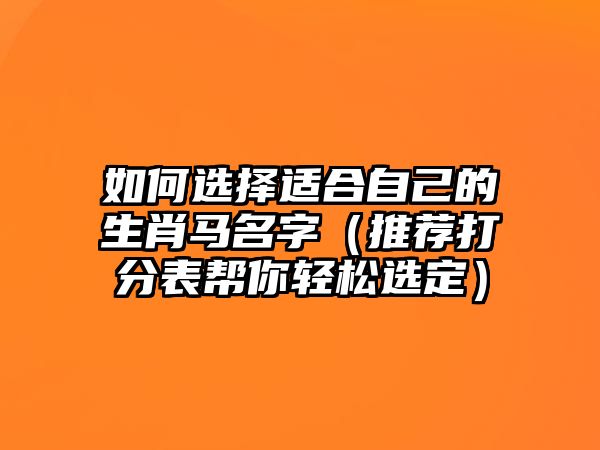 如何选择适合自己的生肖马名字（推荐打分表帮你轻松选定）